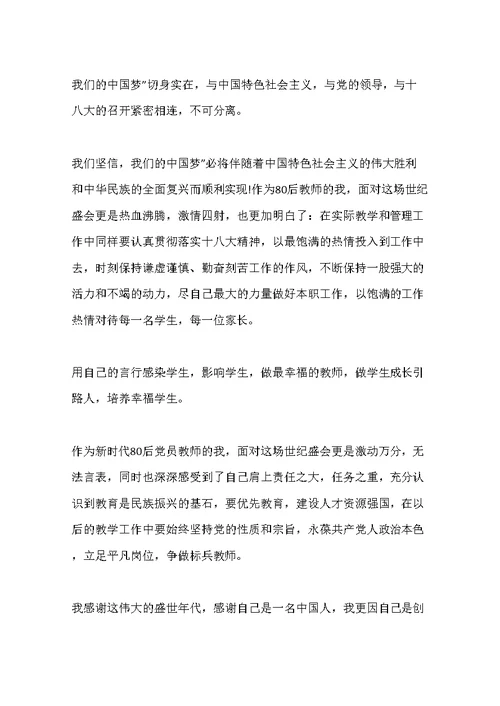 我们的中国梦”切身实在，与中国特色社会主义，与党的领导，与十八大的召开紧密相连，不可分离。

我们坚信，我们的中国梦”必将伴随着中国特色社会主义的伟大胜利和中华民族的全面复兴而顺利实现!作为80后教师的我，面对这场世纪盛会更是热血沸腾，激情四射，也更加明白了：在实际教学和管理工作中同样要认真贯彻落实十八大精神，以最饱满的热情投入到工作中去，时刻保持谦虚谨慎、勤奋刻苦工作的作风，不断保持一股强大的活力和不竭的动力，尽自己最大的力量做好本职工作，以饱满的工作热情对待每一名学生，每一位家长。

用自己的言行感染学生，影响学生，做最幸福的教师，做学生成长引路人，培养幸福学生。

作为新时代80后党员教师的我，面对这场世纪盛会更是激动万分，无法言表，同时也深深感受到了自己肩上责任之大，任务之重，充分认识到教育是民族振兴的基石，要优先教育，建设人才资源强国，在以后的教学工作中要始终坚持党的性质和宗旨，永葆共产党人政治本色，立足平凡岗位，争做标兵教师。

我感谢这伟大的盛世年代，感谢自己是一名中国人，我更因自己是创